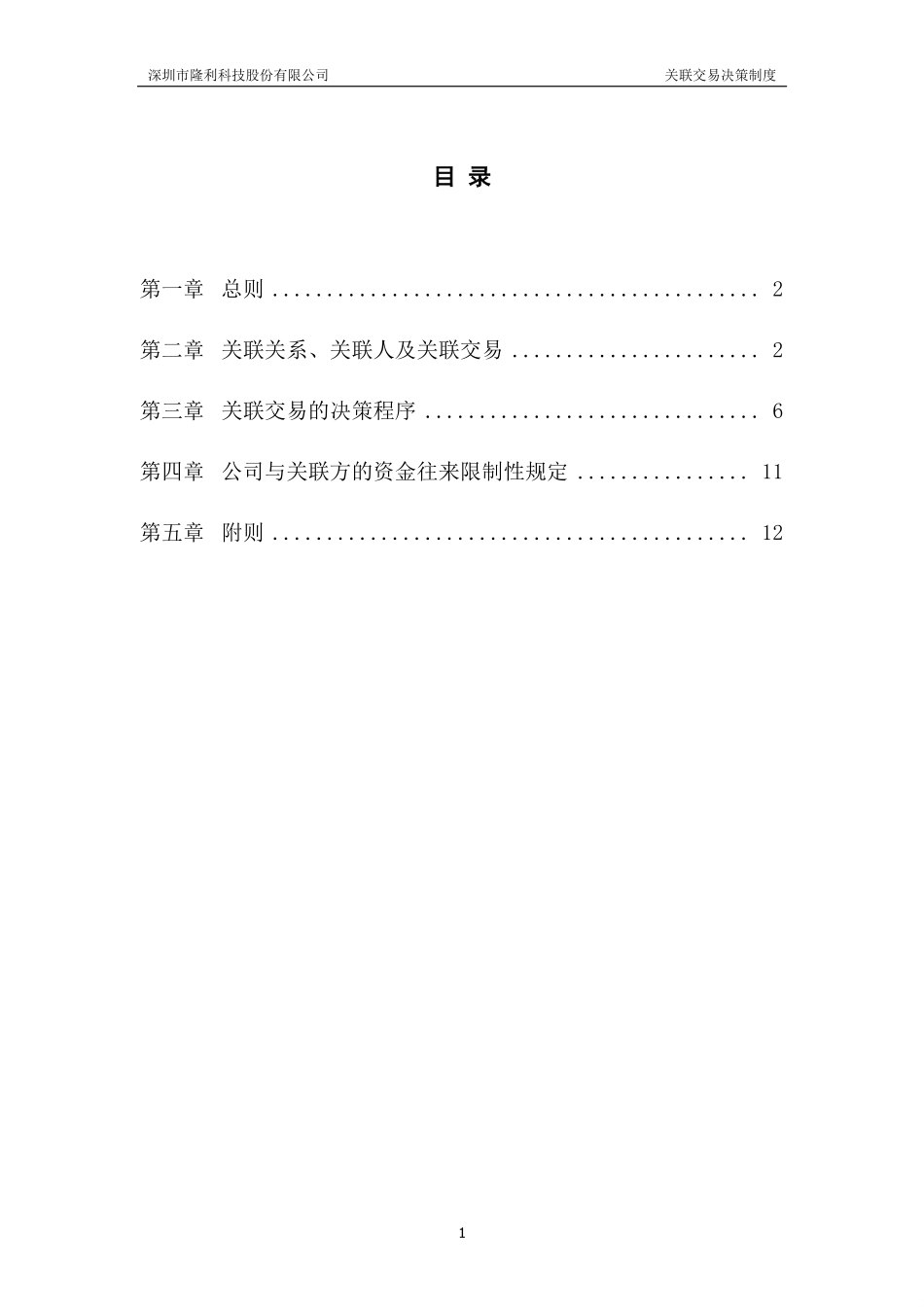 深圳市隆利科技股份有限公司 关联交易决策制度

目 录

第一章 总则 2

第二章 关联关系、关联人及关联交易 2

第三章 关联交易的决策程序 6

第四章 公司与关联方的资金往来限制性规定 11

第五章 附则 12

1